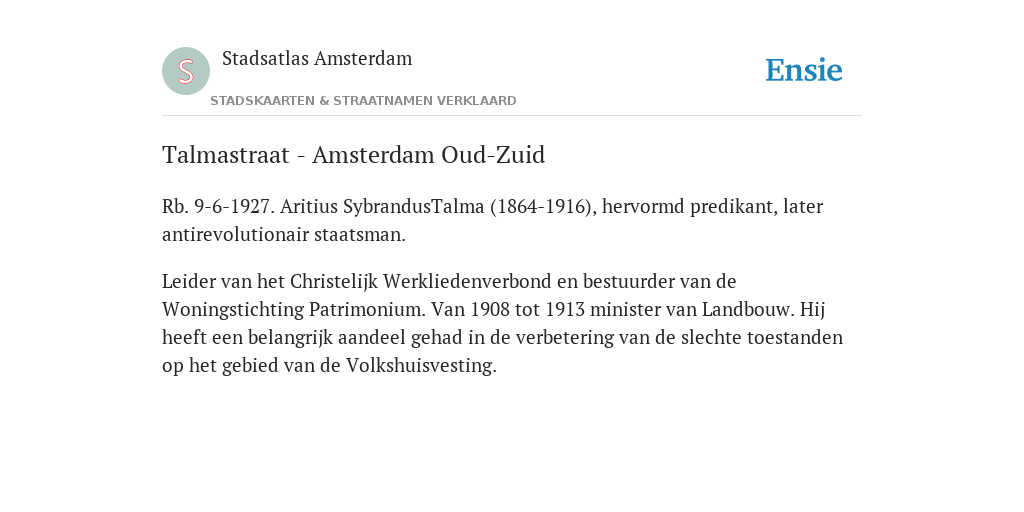 S
Stadsatlas Amsterdam
STADSKAARTEN & STRAATNAMEN VERKLAARD
Ensie

Talmastraat - Amsterdam Oud-Zuid

Rb. 9-6-1927. Aritius SybrandusTalma (1864-1916), hervormd predikant, later antirevolutionair staatsman.

Leider van het Christelijk Werkliedenverbond en bestuurder van de Woningstichting Patrimonium. Van 1908 tot 1913 minister van Landbouw. Hij heeft een belangrijk aandeel gehad in de verbetering van de slechte toestanden op het gebied van de Volkshuisvesting.